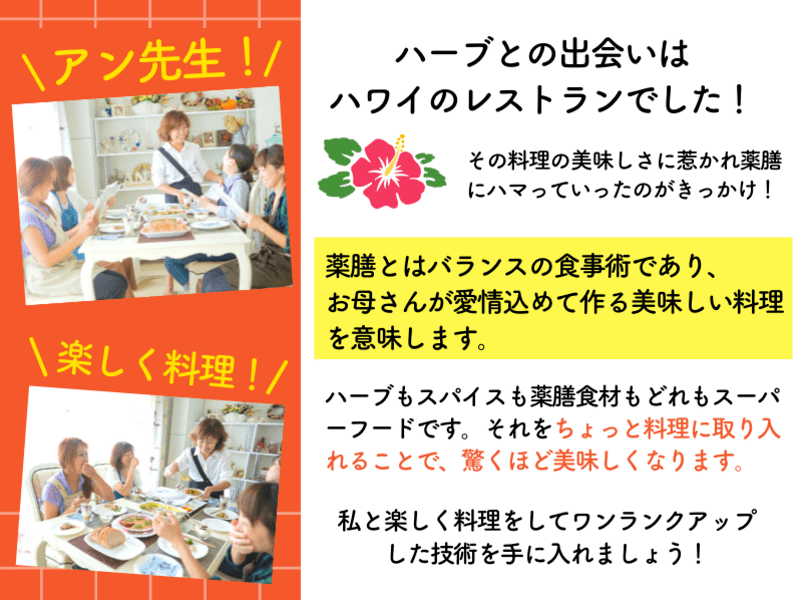 \アン先生！/

\楽しく料理！/

ハーブとの出会いは
ハワイのレストランでした！

その料理の美味しさに惹かれ薬膳にハマっていったのがきっかけ！

薬膳とはバランスの食事術であり、お母さんが愛情込めて作る美味しい料理を意味します。

ハーブもスパイスも薬膳食材もどれもスーパーフードです。それをちょっと料理に取り入れることで、驚くほど美味しくなります。

私と楽しく料理をしてワンランクアップした技術を手に入れましょう！